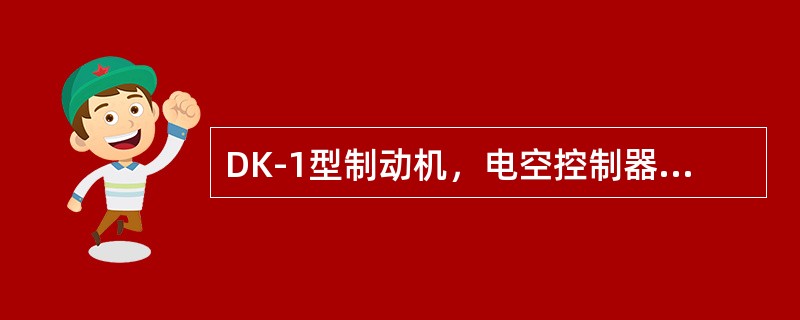 DK-1型制动机，电空控制器...